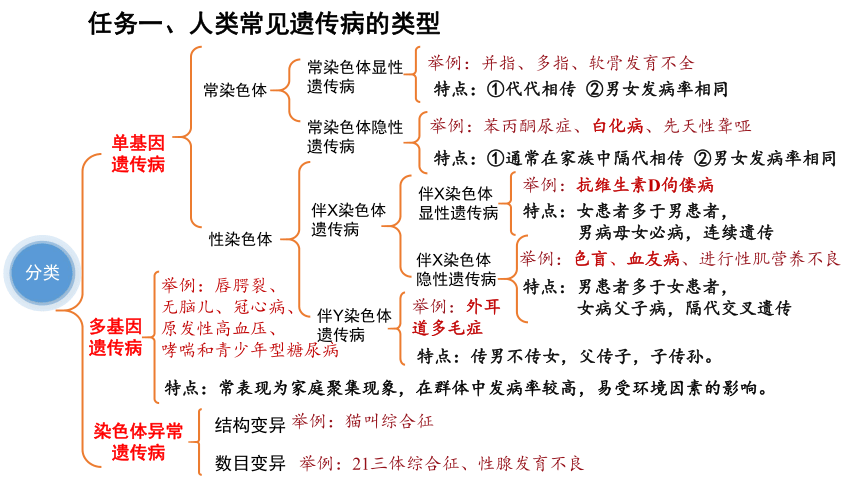 任务一、人类常见遗传病的类型

分类

单基因遗传病

常染色体

常染色体显性遗传病
举例：并指、多指、软骨发育不全
特点：①代代相传 ②男女发病率相同

常染色体隐性遗传病
举例：苯丙酮尿症、白化病、先天性聋哑
特点：①通常在家族中隔代相传 ②男女发病率相同

性染色体

伴X染色体遗传病

伴X染色体显性遗传病
举例：抗维生素D佝偻病
特点：女患者多于男患者，男病母女必病，连续遗传

伴X染色体隐性遗传病
举例：色盲、血友病、进行性肌营养不良
特点：男患者多于女患者，女病父子病，隔代交叉遗传

伴Y染色体遗传病
举例：外耳道多毛症
特点：传男不传女，父传子，子传孙。

多基因遗传病
举例：唇腭裂、无脑儿、冠心病、原发性高血压、哮喘和青少年型糖尿病
特点：常表现为家庭聚集现象，在群体中发病率较高，易受环境因素的影响。

染色体异常遗传病
结构变异 举例：猫叫综合征
数目变异 举例：21三体综合征、性腺发育不良